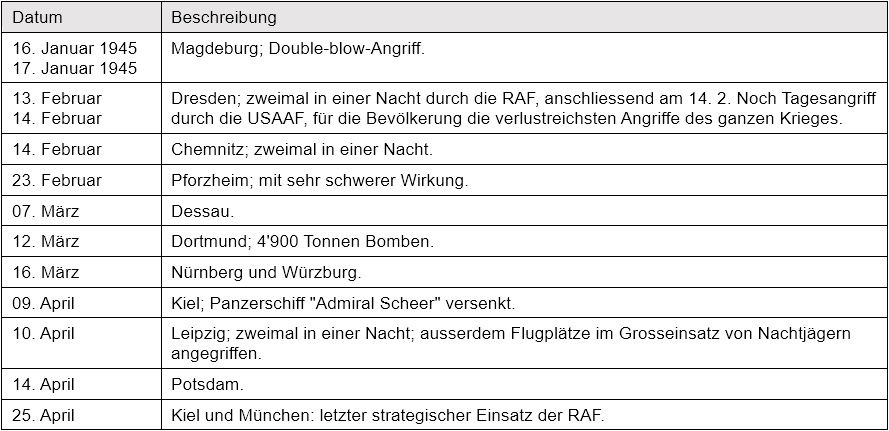 | Datum | Beschreibung |
|---|---|
| 16. Januar 1945 17. Januar 1945 | Magdeburg; Double-blow-Angriff. |
| 13. Februar 14. Februar | Dresden; zweimal in einer Nacht durch die RAF, anschliessend am 14. 2. Noch Tagesangriff durch die USAAF, für die Bevölkerung die verlustreichsten Angriffe des ganzen Krieges. |
| 14. Februar | Chemnitz; zweimal in einer Nacht. |
| 23. Februar | Pforzheim; mit sehr schwerer Wirkung. |
| 07. März | Dessau. |
| 12. März | Dortmund; 4'900 Tonnen Bomben. |
| 16. März | Nürnberg und Würzburg. |
| 09. April | Kiel; Panzerschiff "Admiral Scheer" versenkt. |
| 10. April | Leipzig; zweimal in einer Nacht; ausserdem Flugplätze im Grosseinsatz von Nachtjägern angegriffen. |
| 14. April | Potsdam. |
| 25. April | Kiel und München: letzter strategischer Einsatz der RAF. |